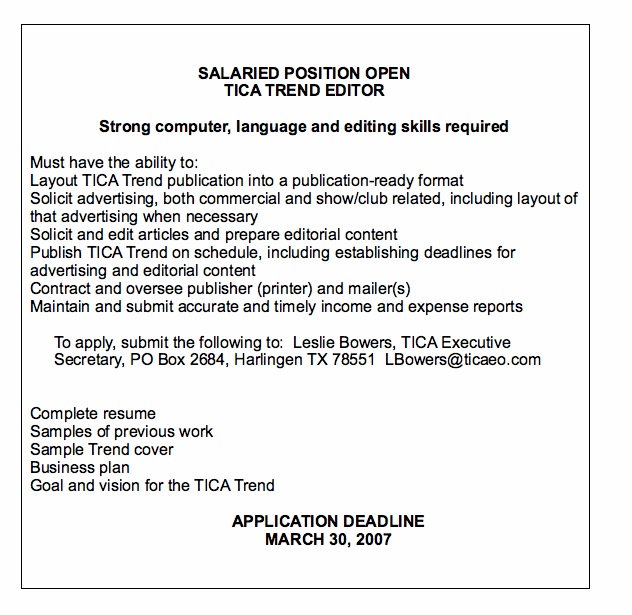 SALARIED POSITION OPEN
TICA TREND EDITOR

Strong computer, language and editing skills required

Must have the ability to:
Layout TICA Trend publication into a publication-ready format
Solicit advertising, both commercial and show/club related, including layout of that advertising when necessary
Solicit and edit articles and prepare editorial content
Publish TICA Trend on schedule, including establishing deadlines for advertising and editorial content
Contract and oversee publisher (printer) and mailer(s)
Maintain and submit accurate and timely income and expense reports

To apply, submit the following to: Leslie Bowers, TICA Executive Secretary, PO Box 2684, Harlingen TX 78551 LBowers@ticaeo.com

Complete resume
Samples of previous work
Sample Trend cover
Business plan
Goal and vision for the TICA Trend

APPLICATION DEADLINE
MARCH 30, 2007